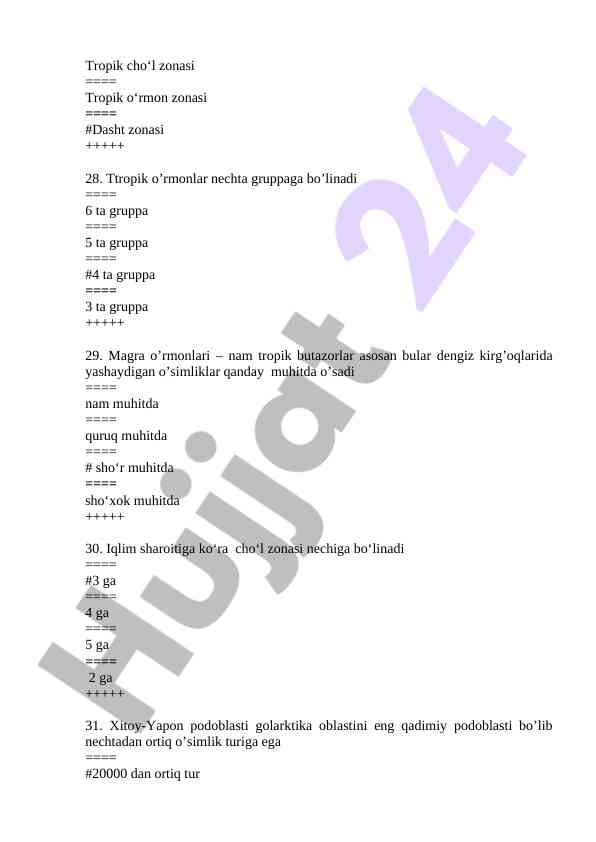 Tropik cho‘l zonasi
====
Tropik o‘rmon zonasi
====
#Dasht zonasi
+++++

28. Ttropik o’rmonlar nechta gruppaga bo’linadi
====
6 ta gruppa
====
5 ta gruppa
====
#4 ta gruppa
====
3 ta gruppa
+++++

29. Magra o’rmonlari – nam tropik butazorlar asosan bular dengiz kirg’oqlarida yashaydigan o’simliklar qanday muhitda o’sadi
====
nam muhitda
====
quruq muhitda
====
# sho‘r muhitda
====
sho‘xok muhitda
+++++

30. Iqlim sharoitiga ko‘ra cho‘l zonasi nechiga bo‘linadi
====
#3 ga
====
4 ga
====
5 ga
====
2 ga
+++++

31. Xitoy-Yapon podoblasti golarktika oblastini eng qadimiy podoblasti bo’lib nechtadan ortiq o’simlik turiga ega
====
#20000 dan ortiq tur

Hujjat 24